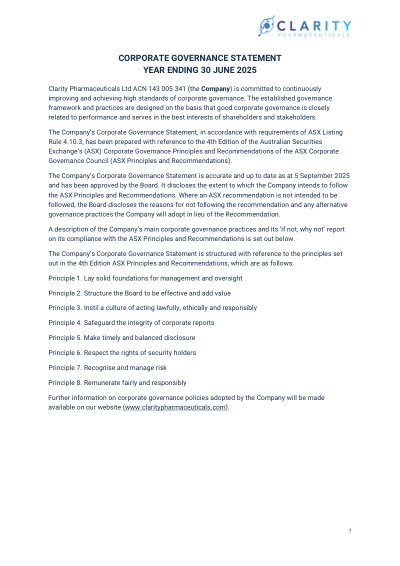 CLARITY
PHARMACEUTICALS

CORPORATE GOVERNANCE STATEMENT
YEAR ENDING 30 JUNE 2025

Clarity Pharmaceuticals Ltd ACN 143 005 341 (the Company) is committed to continuously improving and achieving high standards of corporate governance. The established governance framework and practices are designed on the basis that good corporate governance is closely related to performance and serves in the best interests of shareholders and stakeholders.

The Company's Corporate Governance Statement, in accordance with requirements of ASX Listing Rule 4.10.3, has been prepared with reference to the 4th Edition of the Australian Securities Exchange's (ASX) Corporate Governance Principles and Recommendations of the ASX Corporate Governance Council (ASX Principles and Recommendations).

The Company's Corporate Governance Statement is accurate and up to date as at 5 September 2025 and has been approved by the Board. It discloses the extent to which the Company intends to follow the ASX Principles and Recommendations. Where an ASX recommendation is not intended to be followed, the Board discloses the reasons for not following the recommendation and any alternative governance practices the Company will adopt in lieu of the Recommendation.

A description of the Company's main corporate governance practices and its 'if not, why not' report on its compliance with the ASX Principles and Recommendations is set out below.

The Company's Corporate Governance Statement is structured with reference to the principles set out in the 4th Edition ASX Principles and Recommendations, which are as follows:

Principle 1. Lay solid foundations for management and oversight

Principle 2. Structure the Board to be effective and add value

Principle 3. Instil a culture of acting lawfully, ethically and responsibly

Principle 4. Safeguard the integrity of corporate reports

Principle 5. Make timely and balanced disclosure

Principle 6. Respect the rights of security holders

Principle 7. Recognise and manage risk

Principle 8. Remunerate fairly and responsibly

Further information on corporate governance policies adopted by the Company will be made available on our website (www.claritypharmaceuticals.com).

1